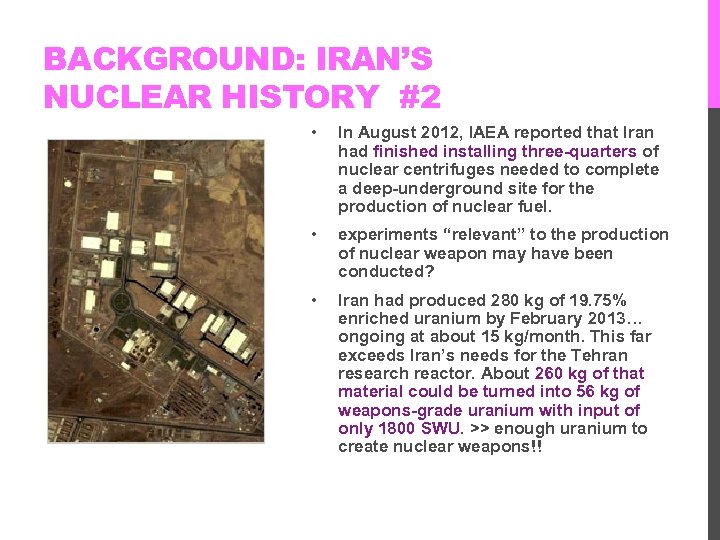 BACKGROUND: IRAN'S NUCLEAR HISTORY #2

• In August 2012, IAEA reported that Iran had finished installing three-quarters of nuclear centrifuges needed to complete a deep-underground site for the production of nuclear fuel.

• experiments "relevant" to the production of nuclear weapon may have been conducted?

• Iran had produced 280 kg of 19.75% enriched uranium by February 2013… ongoing at about 15 kg/month. This far exceeds Iran's needs for the Tehran research reactor. About 260 kg of that material could be turned into 56 kg of weapons-grade uranium with input of only 1800 SWU. >> enough uranium to create nuclear weapons!!